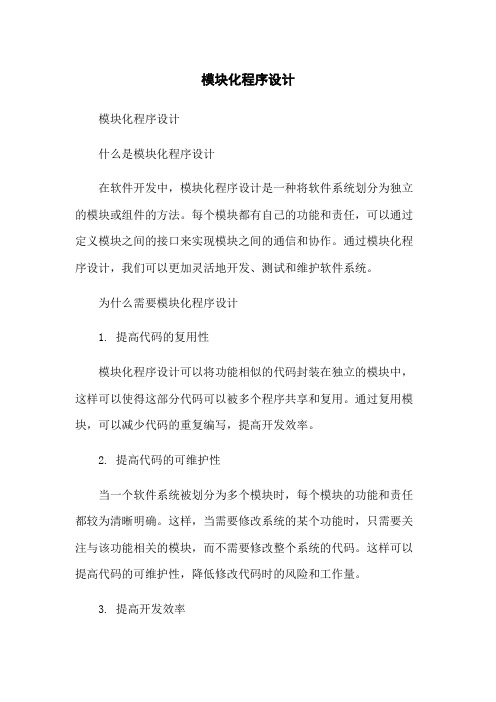 模块化程序设计

模块化程序设计

什么是模块化程序设计

在软件开发中，模块化程序设计是一种将软件系统划分为独立的模块或组件的方法。每个模块都有自己的功能和责任，可以通过定义模块之间的接口来实现模块之间的通信和协作。通过模块化程序设计，我们可以更加灵活地开发、测试和维护软件系统。

为什么需要模块化程序设计

1. 提高代码的复用性

模块化程序设计可以将功能相似的代码封装在独立的模块中，这样可以使得这部分代码可以被多个程序共享和复用。通过复用模块，可以减少代码的重复编写，提高开发效率。

2. 提高代码的可维护性

当一个软件系统被划分为多个模块时，每个模块的功能和责任都较为清晰明确。这样，当需要修改系统的某个功能时，只需要关注与该功能相关的模块，而不需要修改整个系统的代码。这样可以提高代码的可维护性，降低修改代码时的风险和工作量。

3. 提高开发效率